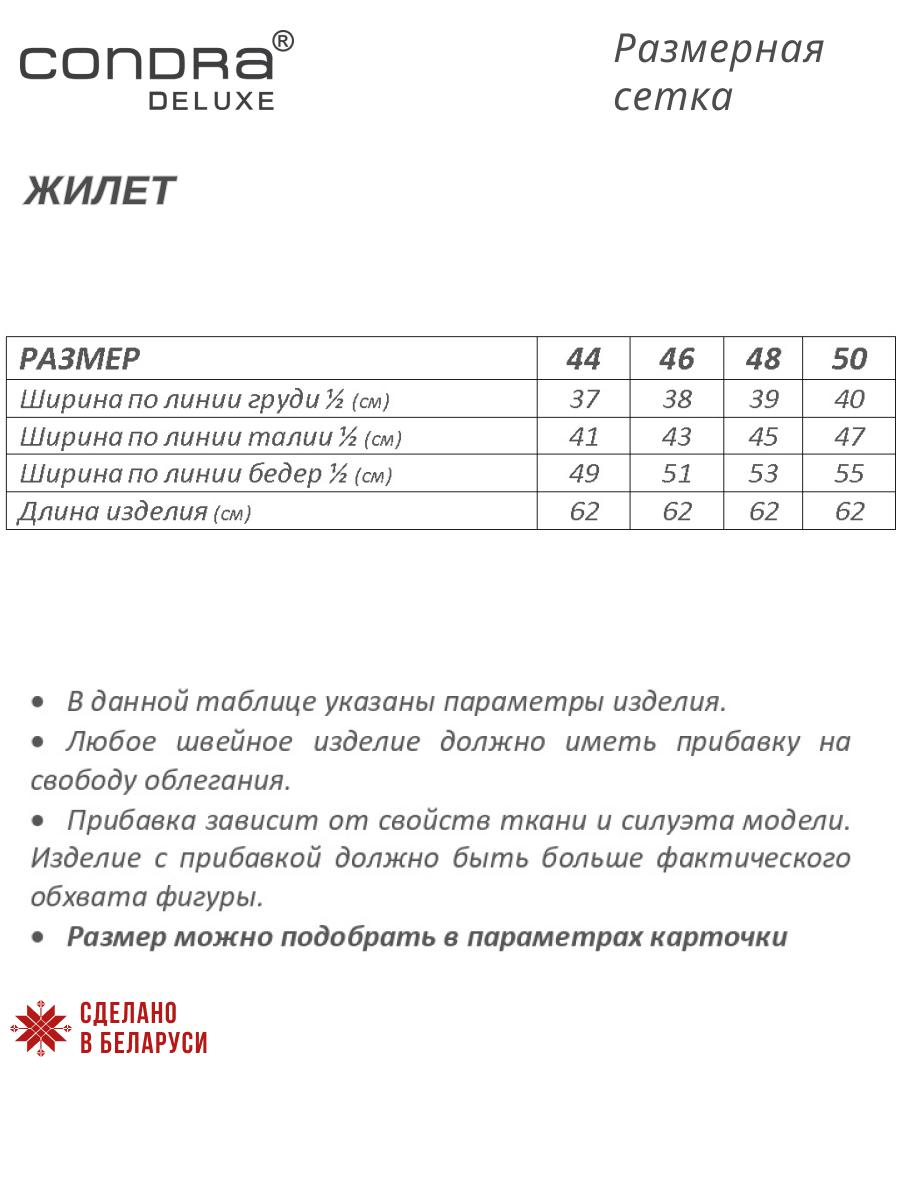 CONDRA®
DELUXE

Размерная сетка

ЖИЛЕТ

| РАЗМЕР | 44 | 46 | 48 | 50 |
|---|---|---|---|---|
| Ширина по линии груди ½ (см) | 37 | 38 | 39 | 40 |
| Ширина по линии талии ½ (см) | 41 | 43 | 45 | 47 |
| Ширина по линии бедер ½ (см) | 49 | 51 | 53 | 55 |
| Длина изделия (см) | 62 | 62 | 62 | 62 |

• В данной таблице указаны параметры изделия.
• Любое швейное изделие должно иметь прибавку на свободу облегания.
• Прибавка зависит от свойств ткани и силуэта модели. Изделие с прибавкой должно быть больше фактического обхвата фигуры.
• Размер можно подобрать в параметрах карточки

СДЕЛАНО
В БЕЛАРУСИ